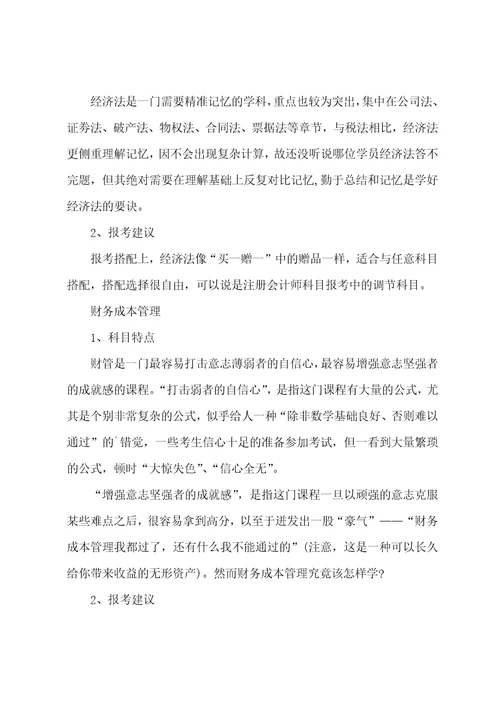 经济法是一门需要精准记忆的学科，重点也较为突出，集中在公司法、证券法、破产法、物权法、合同法、票据法等章节，与税法相比，经济法更侧重理解记忆，因不会出现复杂计算，故还没听说哪位学员经济法答不完题，但其绝对需要在理解基础上反复对比记忆，勤于总结和记忆是学好经济法的要诀。

2、报考建议

报考搭配上，经济法像“买一赠一”中的赠品一样，适合与任意科目搭配，搭配选择很自由，可以说是注册会计师科目报考中的调节科目。

财务成本管理

1、科目特点

财管是一门最容易打击意志薄弱者的自信心，最容易增强意志坚强者的成就感的课程。“打击弱者的自信心”，是指这门课程有大量的公式，尤其是个别非常复杂的公式，似乎给人一种“除非数学基础良好、否则难以通过”的`错觉，一些考生信心十足的准备参加考试，但一看到大量繁琐的公式，顿时“大惊失色”、“信心全无”。

“增强意志坚强者的成就感”，是指这门课程一旦以顽强的意志克服某些难点之后，很容易拿到高分，以至于迸发出一股“豪气”——“财务成本管理我都过了，还有什么我不能通过的”(注意，这是一种可以长久给你带来收益的无形资产)。然而财务成本管理究竟该怎样学?

2、报考建议